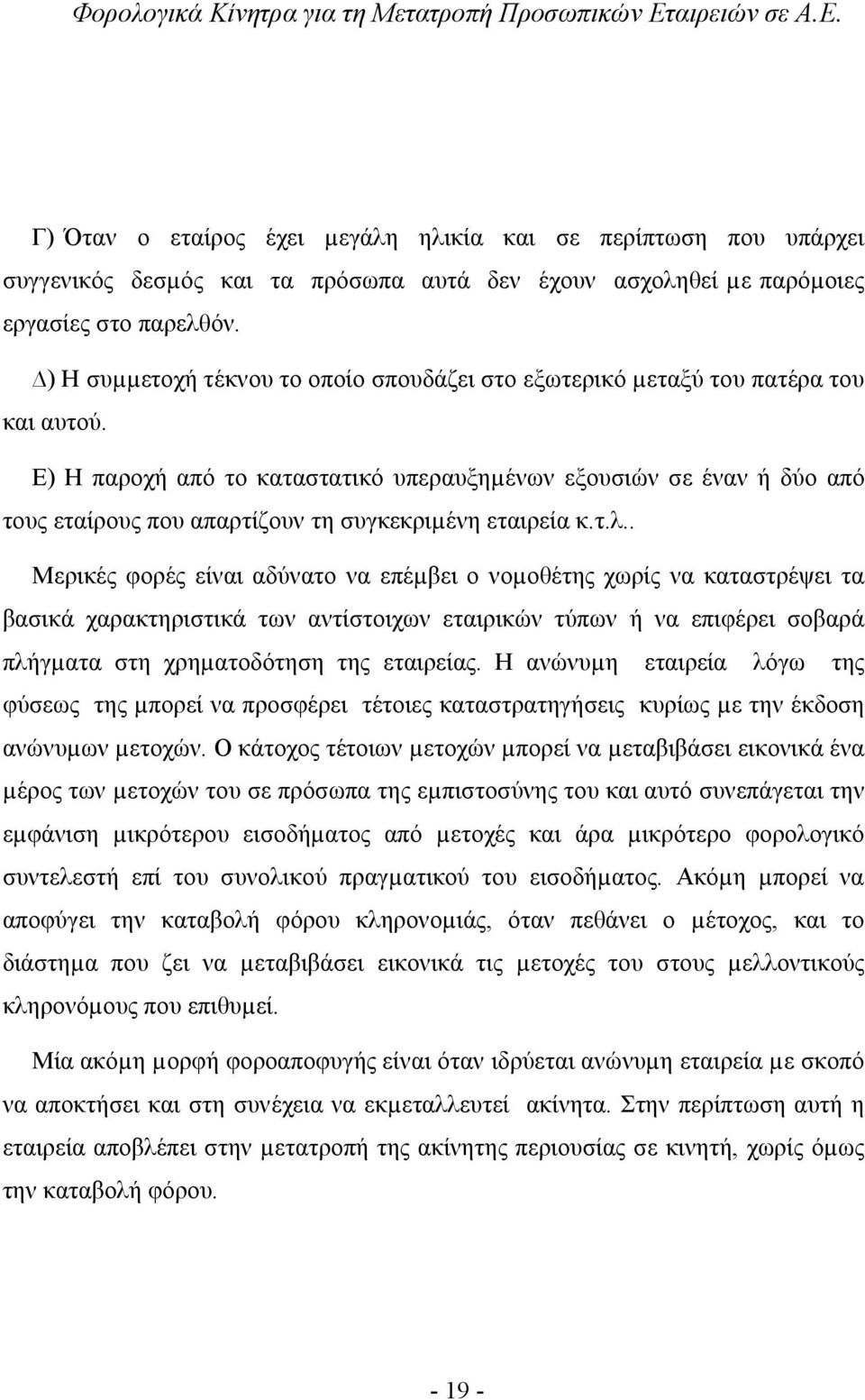 Φορολογικά Κίνητρα για τη Μετατροπή Προσωπικών Εταιρειών σε Α.Ε.

Γ) Όταν ο εταίρος έχει μεγάλη ηλικία και σε περίπτωση που υπάρχει συγγενικός δεσμός και τα πρόσωπα αυτά δεν έχουν ασχοληθεί με παρόμοιες εργασίες στο παρελθόν.

Δ) Η συμμετοχή τέκνου το οποίο σπουδάζει στο εξωτερικό μεταξύ του πατέρα του και αυτού.

Ε) Η παροχή από το καταστατικό υπεραυξημένων εξουσιών σε έναν ή δύο από τους εταίρους που απαρτίζουν τη συγκεκριμένη εταιρεία κ.τ.λ..

Μερικές φορές είναι αδύνατο να επέμβει ο νομοθέτης χωρίς να καταστρέψει τα βασικά χαρακτηριστικά των αντίστοιχων εταιρικών τύπων ή να επιφέρει σοβαρά πλήγματα στη χρηματοδότηση της εταιρείας. Η ανώνυμη εταιρεία λόγω της φύσεως της μπορεί να προσφέρει τέτοιες καταστρατηγήσεις κυρίως με την έκδοση ανώνυμων μετοχών. Ο κάτοχος τέτοιων μετοχών μπορεί να μεταβιβάσει εικονικά ένα μέρος των μετοχών του σε πρόσωπα της εμπιστοσύνης του και αυτό συνεπάγεται την εμφάνιση μικρότερου εισοδήματος από μετοχές και άρα μικρότερο φορολογικό συντελεστή επί του συνολικού πραγματικού του εισοδήματος. Ακόμη μπορεί να αποφύγει την καταβολή φόρου κληρονομιάς, όταν πεθάνει ο μέτοχος, και το διάστημα που ζει να μεταβιβάσει εικονικά τις μετοχές του στους μελλοντικούς κληρονόμους που επιθυμεί.

Μία ακόμη μορφή φοροαποφυγής είναι όταν ιδρύεται ανώνυμη εταιρεία με σκοπό να αποκτήσει και στη συνέχεια να εκμεταλλευτεί ακίνητα. Στην περίπτωση αυτή η εταιρεία αποβλέπει στην μετατροπή της ακίνητης περιουσίας σε κινητή, χωρίς όμως την καταβολή φόρου.

- 19 -